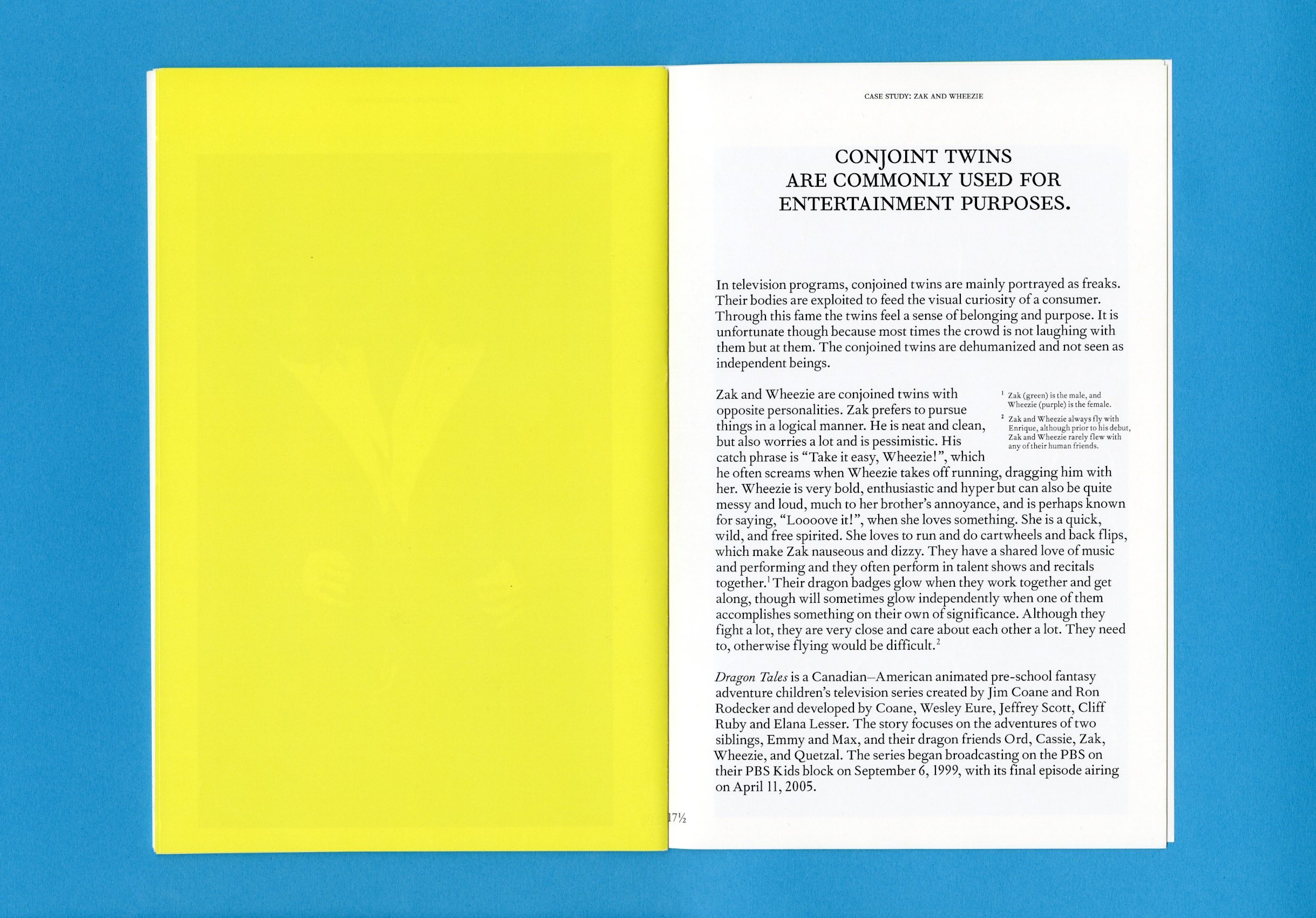 CASE STUDY: ZAK AND WHEEZIE

CONJOINT TWINS
ARE COMMONLY USED FOR
ENTERTAINMENT PURPOSES.

In television programs, conjoined twins are mainly portrayed as freaks. Their bodies are exploited to feed the visual curiosity of a consumer. Through this fame the twins feel a sense of belonging and purpose. It is unfortunate though because most times the crowd is not laughing with them but at them. The conjoined twins are dehumanized and not seen as independent beings.

Zak and Wheezie are conjoined twins with opposite personalities. Zak prefers to pursue things in a logical manner. He is neat and clean, but also worries a lot and is pessimistic. His catch phrase is "Take it easy, Wheezie!", which he often screams when Wheezie takes off running, dragging him with her. Wheezie is very bold, enthusiastic and hyper but can also be quite messy and loud, much to her brother's annoyance, and is perhaps known for saying, "Loooove it!", when she loves something. She is a quick, wild, and free spirited. She loves to run and do cartwheels and back flips, which make Zak nauseous and dizzy. They have a shared love of music and performing and they often perform in talent shows and recitals together.$^{1}$ Their dragon badges glow when they work together and get along, though will sometimes glow independently when one of them accomplishes something on their own of significance. Although they fight a lot, they are very close and care about each other a lot. They need to, otherwise flying would be difficult.$^{2}$

$^{1}$ Zak (green) is the male, and Wheezie (purple) is the female.

$^{2}$ Zak and Wheezie always fly with Enrique, although prior to his debut, Zak and Wheezie rarely flew with any of their human friends.

Dragon Tales is a Canadian–American animated pre-school fantasy adventure children's television series created by Jim Coane and Ron Rodecker and developed by Coane, Wesley Eure, Jeffrey Scott, Cliff Ruby and Elana Lesser. The story focuses on the adventures of two siblings, Emmy and Max, and their dragon friends Ord, Cassie, Zak, Wheezie, and Quetzal. The series began broadcasting on the PBS on their PBS Kids block on September 6, 1999, with its final episode airing on April 11, 2005.

17½